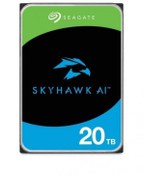 SEAGATE

SKYHAWK AI™

20 TB